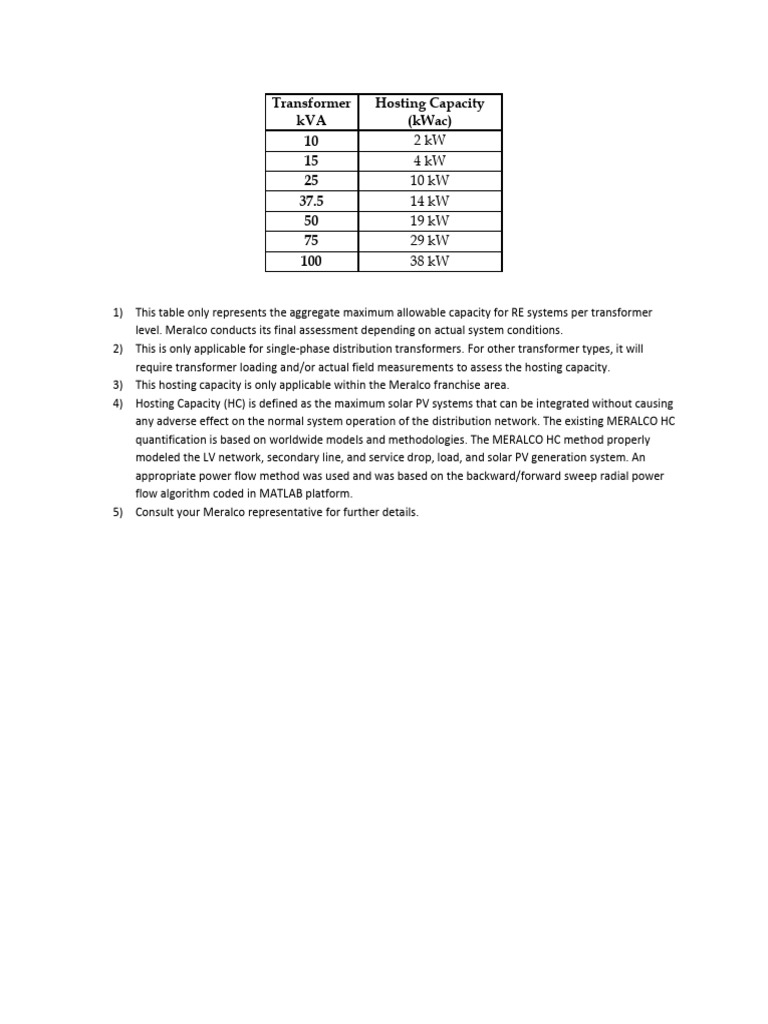 | Transformer kVA | Hosting Capacity (kWac) |
|---|---|
| 10 | 2 kW |
| 15 | 4 kW |
| 25 | 10 kW |
| 37.5 | 14 kW |
| 50 | 19 kW |
| 75 | 29 kW |
| 100 | 38 kW |

1) This table only represents the aggregate maximum allowable capacity for RE systems per transformer level. Meralco conducts its final assessment depending on actual system conditions.
2) This is only applicable for single-phase distribution transformers. For other transformer types, it will require transformer loading and/or actual field measurements to assess the hosting capacity.
3) This hosting capacity is only applicable within the Meralco franchise area.
4) Hosting Capacity (HC) is defined as the maximum solar PV systems that can be integrated without causing any adverse effect on the normal system operation of the distribution network. The existing MERALCO HC quantification is based on worldwide models and methodologies. The MERALCO HC method properly modeled the LV network, secondary line, and service drop, load, and solar PV generation system. An appropriate power flow method was used and was based on the backward/forward sweep radial power flow algorithm coded in MATLAB platform.
5) Consult your Meralco representative for further details.